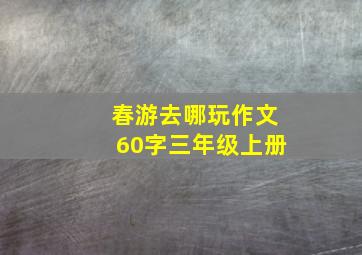 春游去哪玩作文
60字三年级上册